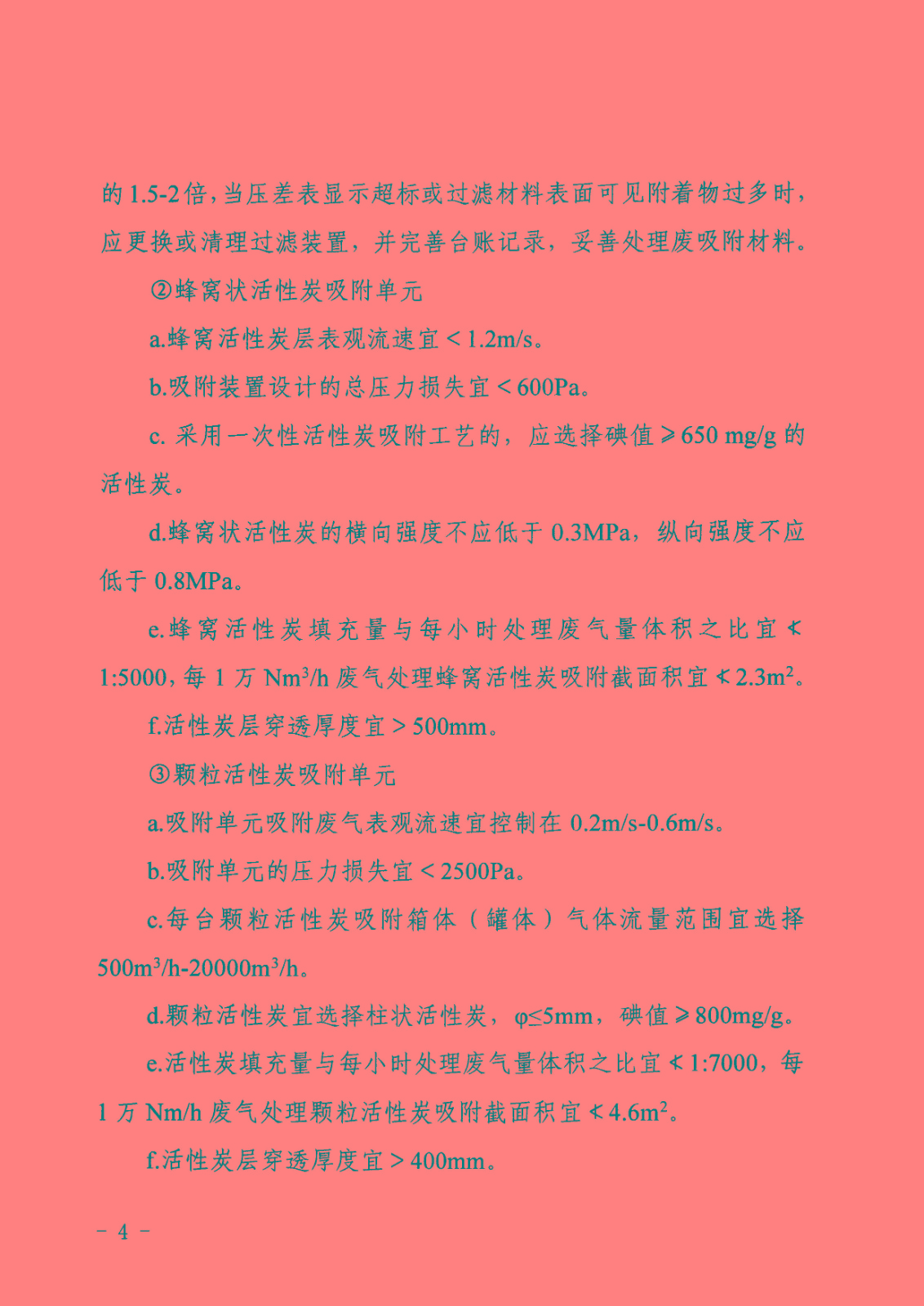 的 1.5-2 倍，当压差表显示超标或过滤材料表面可见附着物过多时，应更换或清理过滤装置，并完善台账记录，妥善处理废吸附材料。

②蜂窝状活性炭吸附单元

a.蜂窝活性炭层表观流速宜＜1.2m/s。

b.吸附装置设计的总压力损失宜＜600Pa。

c. 采用一次性活性炭吸附工艺的，应选择碘值≥650 mg/g 的活性炭。

d.蜂窝状活性炭的横向强度不应低于 0.3MPa，纵向强度不应低于 0.8MPa。

e.蜂窝活性炭填充量与每小时处理废气量体积之比宜≮1:5000，每 1 万 $Nm^3/h$ 废气处理蜂窝活性炭吸附截面积宜≮$2.3m^2$。

f.活性炭层穿透厚度宜＞500mm。

③颗粒活性炭吸附单元

a.吸附单元吸附废气表观流速宜控制在 0.2m/s-0.6m/s。

b.吸附单元的压力损失宜＜2500Pa。

c.每台颗粒活性炭吸附箱体（罐体）气体流量范围宜选择 $500m^3/h$-$20000m^3/h$。

d.颗粒活性炭宜选择柱状活性炭，φ≤5mm，碘值≥800mg/g。

e.活性炭填充量与每小时处理废气量体积之比宜≮1:7000，每 1 万 Nm/h 废气处理颗粒活性炭吸附截面积宜≮$4.6m^2$。

f.活性炭层穿透厚度宜＞400mm。

－ 4 －